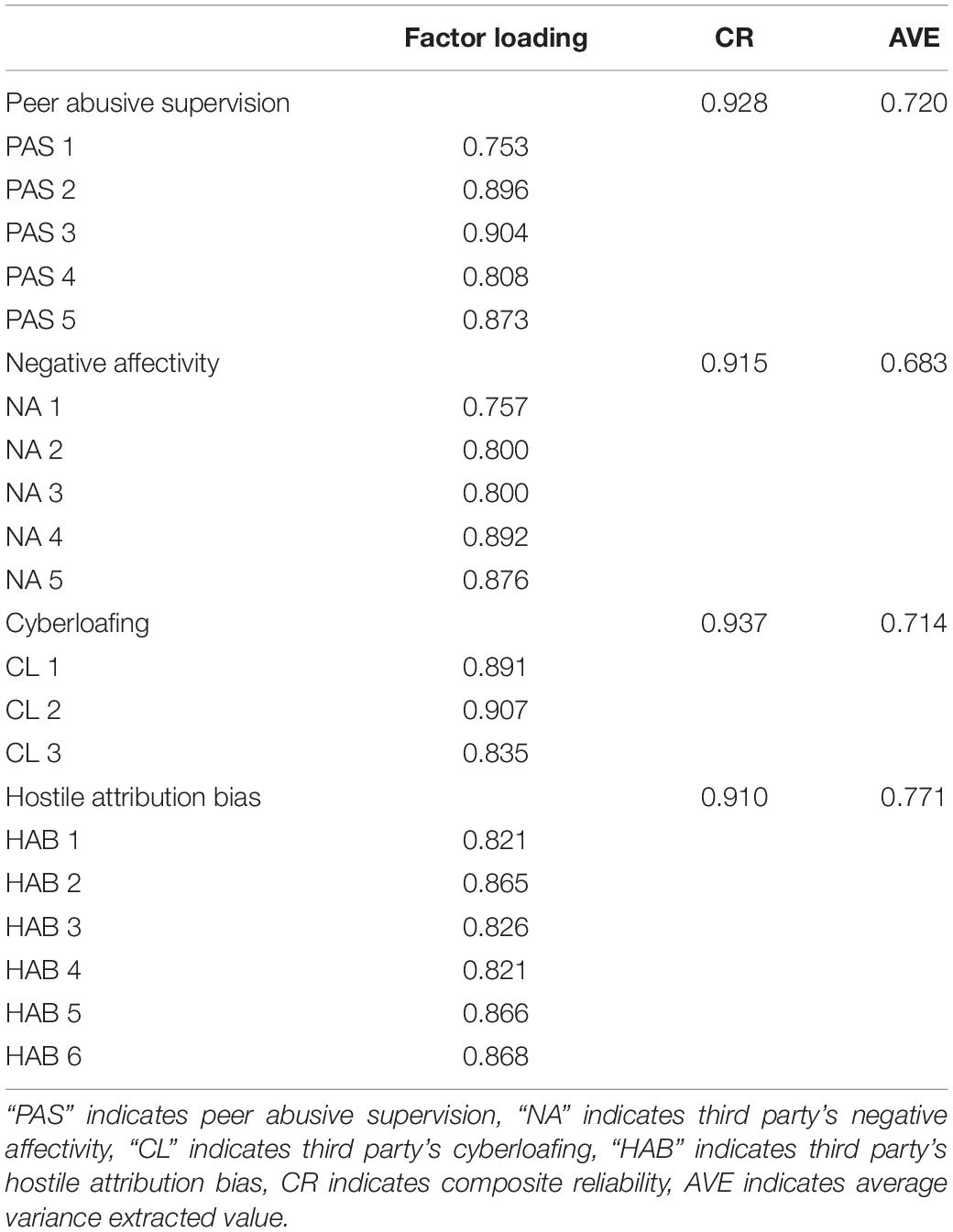 | | Factor loading | CR | AVE |
|---|---|---|---|
| Peer abusive supervision | | 0.928 | 0.720 |
| PAS 1 | 0.753 | | |
| PAS 2 | 0.896 | | |
| PAS 3 | 0.904 | | |
| PAS 4 | 0.808 | | |
| PAS 5 | 0.873 | | |
| Negative affectivity | | 0.915 | 0.683 |
| NA 1 | 0.757 | | |
| NA 2 | 0.800 | | |
| NA 3 | 0.800 | | |
| NA 4 | 0.892 | | |
| NA 5 | 0.876 | | |
| Cyberloafing | | 0.937 | 0.714 |
| CL 1 | 0.891 | | |
| CL 2 | 0.907 | | |
| CL 3 | 0.835 | | |
| Hostile attribution bias | | 0.910 | 0.771 |
| HAB 1 | 0.821 | | |
| HAB 2 | 0.865 | | |
| HAB 3 | 0.826 | | |
| HAB 4 | 0.821 | | |
| HAB 5 | 0.866 | | |
| HAB 6 | 0.868 | | |

"PAS" indicates peer abusive supervision, "NA" indicates third party's negative affectivity, "CL" indicates third party's cyberloafing, "HAB" indicates third party's hostile attribution bias, CR indicates composite reliability, AVE indicates average variance extracted value.